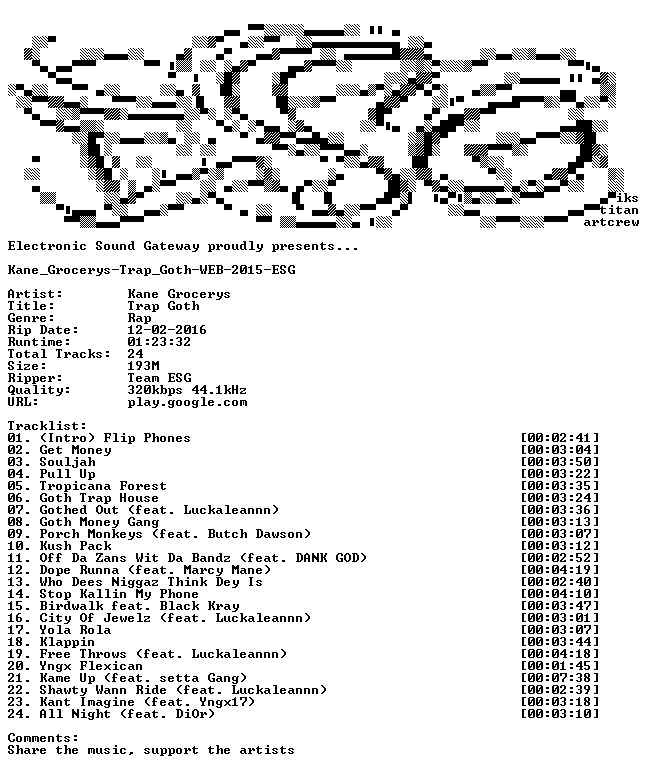 iks
titan
artcrew

Electronic Sound Gateway proudly presents...

Kane_Grocerys-Trap_Goth-WEB-2015-ESG

Artist: Kane Grocerys
Title: Trap Goth
Genre: Rap
Rip Date: 12-02-2016
Runtime: 01:23:32
Total Tracks: 24
Size: 193M
Ripper: Team ESG
Quality: 320kbps 44.1kHz
URL: play.google.com

Tracklist:
01. (Intro) Flip Phones [00:02:41]
02. Get Money [00:03:04]
03. Souljah [00:03:50]
04. Pull Up [00:03:22]
05. Tropicana Forest [00:03:35]
06. Goth Trap House [00:03:24]
07. Gothed Out (feat. Luckaleannn) [00:03:36]
08. Goth Money Gang [00:03:13]
09. Porch Monkeys (feat. Butch Dawson) [00:03:07]
10. Kush Pack [00:03:12]
11. Off Da Zans Wit Da Bandz (feat. DANK GOD) [00:02:52]
12. Dope Runna (feat. Marcy Mane) [00:04:19]
13. Who Dees Niggaz Think Dey Is [00:02:40]
14. Stop Kallin My Phone [00:04:10]
15. Birdwalk feat. Black Kray [00:03:47]
16. City Of Jewelz (feat. Luckaleannn) [00:03:01]
17. Yola Rola [00:03:07]
18. Klappin [00:03:44]
19. Free Throws (feat. Luckaleannn) [00:04:18]
20. Yngx Flexican [00:01:45]
21. Kame Up (feat. setta Gang) [00:07:38]
22. Shawty Wann Ride (feat. Luckaleannn) [00:02:39]
23. Kant Imagine (feat. Yngx17) [00:03:18]
24. All Night (feat. DiOr) [00:03:10]

Comments:
Share the music, support the artists